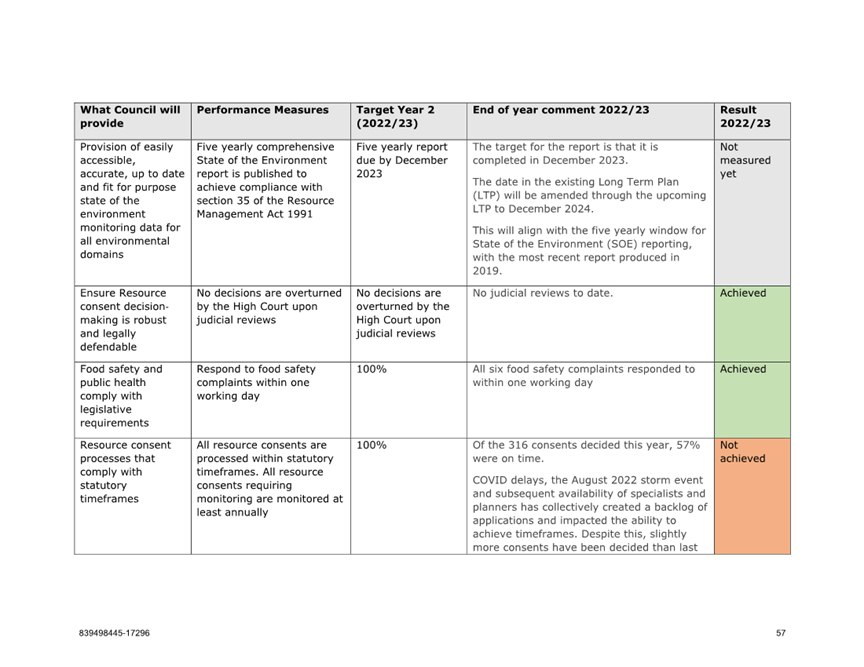 | What Council will provide | Performance Measures | Target Year 2 (2022/23) | End of year comment 2022/23 | Result 2022/23 |
|---|---|---|---|---|
| Provision of easily accessible, accurate, up to date and fit for purpose state of the environment monitoring data for all environmental domains | Five yearly comprehensive State of the Environment report is published to achieve compliance with section 35 of the Resource Management Act 1991 | Five yearly report due by December 2023 | The target for the report is that it is completed in December 2023. The date in the existing Long Term Plan (LTP) will be amended through the upcoming LTP to December 2024. This will align with the five yearly window for State of the Environment (SOE) reporting, with the most recent report produced in 2019. | Not measured yet |
| Ensure Resource consent decision-making is robust and legally defendable | No decisions are overturned by the High Court upon judicial reviews | No decisions are overturned by the High Court upon judicial reviews | No judicial reviews to date. | Achieved |
| Food safety and public health comply with legislative requirements | Respond to food safety complaints within one working day | 100% | All six food safety complaints responded to within one working day | Achieved |
| Resource consent processes that comply with statutory timeframes | All resource consents are processed within statutory timeframes. All resource consents requiring monitoring are monitored at least annually | 100% | Of the 316 consents decided this year, 57% were on time. COVID delays, the August 2022 storm event and subsequent availability of specialists and planners has collectively created a backlog of applications and impacted the ability to achieve timeframes. Despite this, slightly more consents have been decided than last | Not achieved |

839498445-17296

57